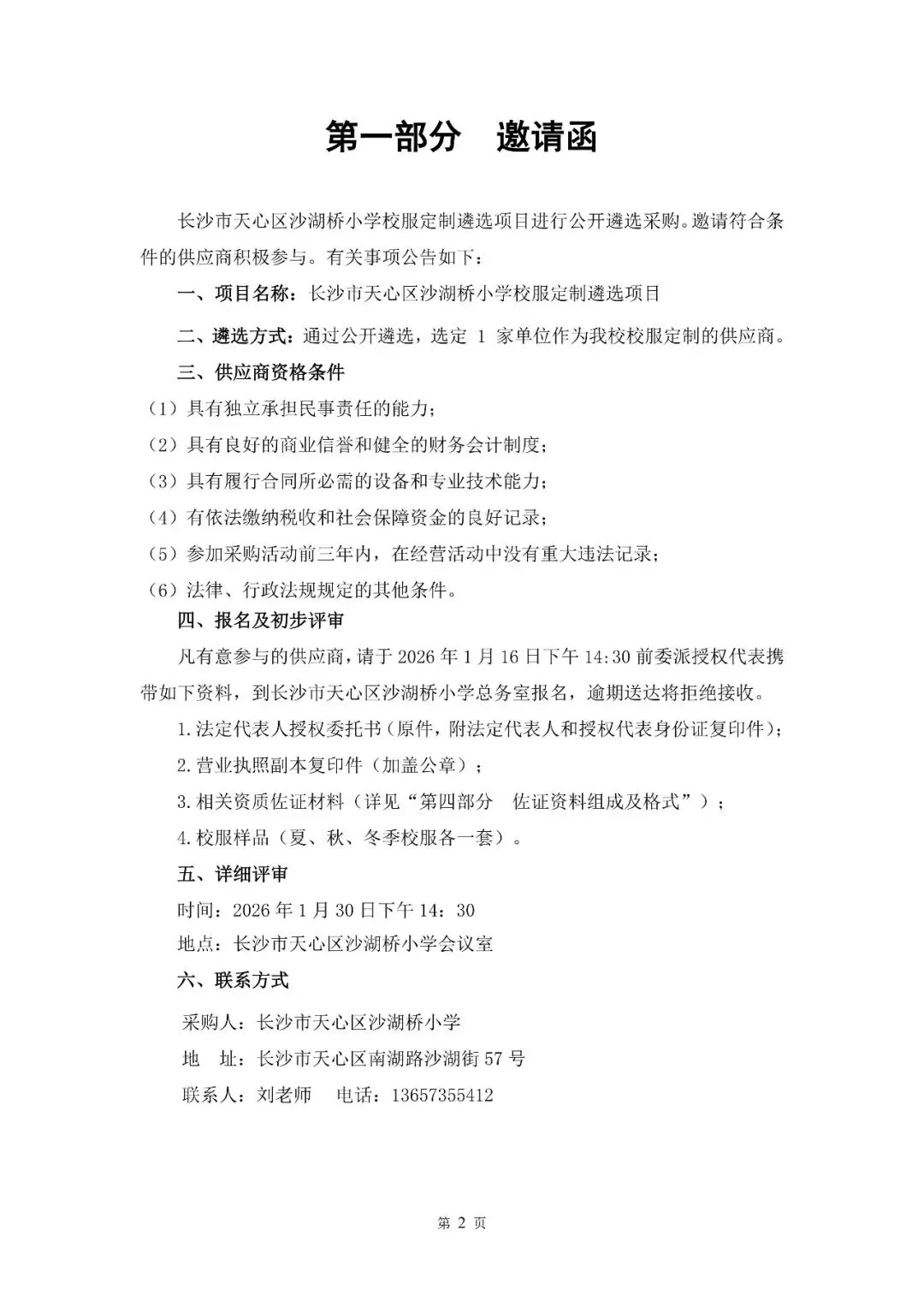 第一部分　邀请函

长沙市天心区沙湖桥小学校服定制遴选项目进行公开遴选采购。邀请符合条件的供应商积极参与。有关事项公告如下：

一、项目名称：长沙市天心区沙湖桥小学校服定制遴选项目

二、遴选方式：通过公开遴选，选定 1 家单位作为我校校服定制的供应商。

三、供应商资格条件

（1）具有独立承担民事责任的能力；

（2）具有良好的商业信誉和健全的财务会计制度；

（3）具有履行合同所必需的设备和专业技术能力；

（4）有依法缴纳税收和社会保障资金的良好记录；

（5）参加采购活动前三年内，在经营活动中没有重大违法记录；

（6）法律、行政法规规定的其他条件。

四、报名及初步评审

凡有意参与的供应商，请于 2026 年 1 月 16 日下午 14:30 前委派授权代表携带如下资料，到长沙市天心区沙湖桥小学总务室报名，逾期送达将拒绝接收。

1.法定代表人授权委托书（原件，附法定代表人和授权代表身份证复印件）；

2.营业执照副本复印件（加盖公章）；

3.相关资质佐证材料（详见“第四部分　佐证资料组成及格式”）；

4.校服样品（夏、秋、冬季校服各一套）。

五、详细评审

时间：2026 年 1 月 30 日下午 14：30

地点：长沙市天心区沙湖桥小学会议室

六、联系方式

采购人：长沙市天心区沙湖桥小学

地　址：长沙市天心区南湖路沙湖街 57 号

联系人：刘老师　电话：13657355412

第 2 页